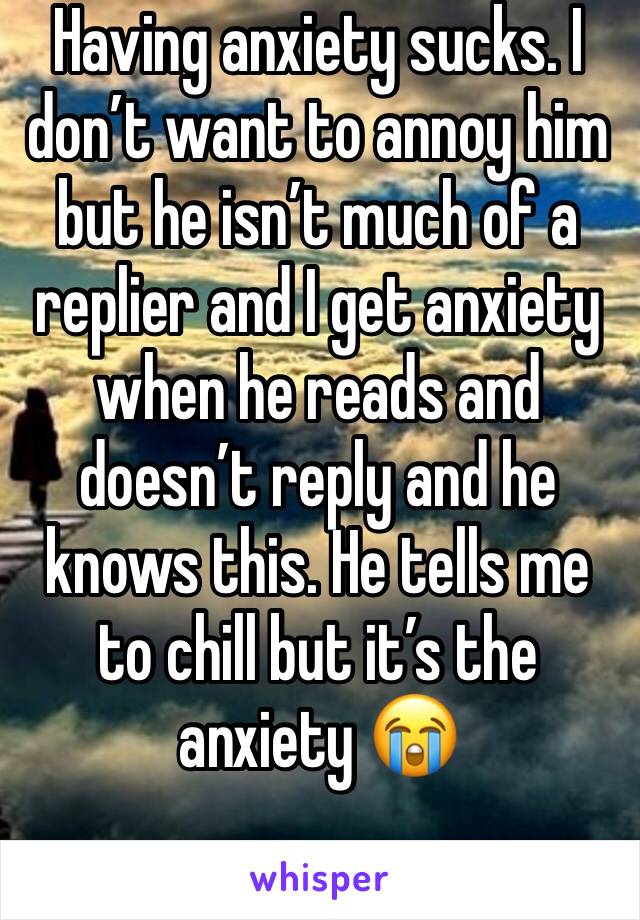 Having anxiety sucks. I don’t want to annoy him but he isn’t much of a replier and I get anxiety when he reads and doesn’t reply and he knows this. He tells me to chill but it’s the anxiety 😭

whisper